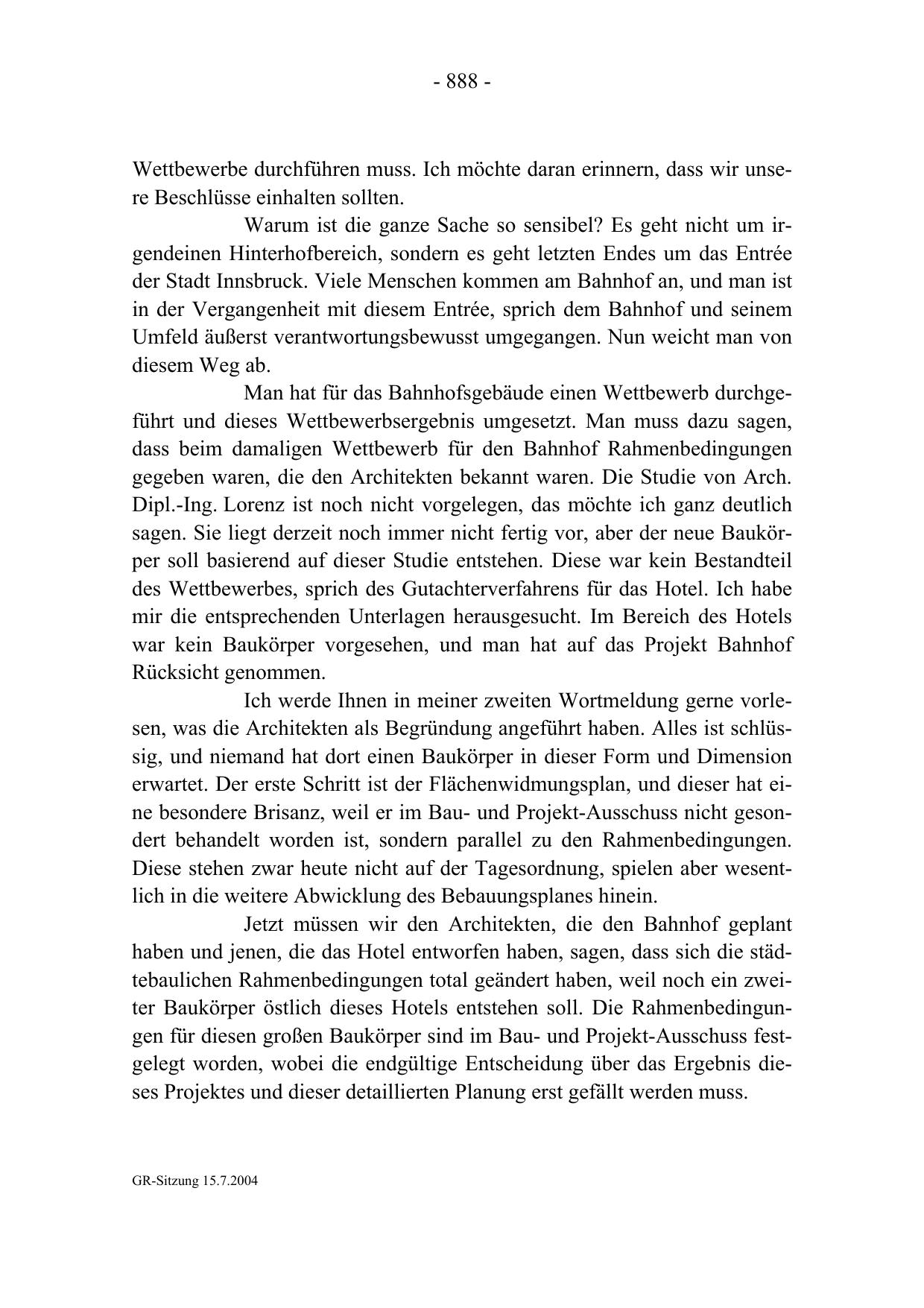 - 888 -

Wettbewerbe durchführen muss. Ich möchte daran erinnern, dass wir unsere Beschlüsse einhalten sollten.

Warum ist die ganze Sache so sensibel? Es geht nicht um irgendeinen Hinterhofbereich, sondern es geht letzten Endes um das Entrée der Stadt Innsbruck. Viele Menschen kommen am Bahnhof an, und man ist in der Vergangenheit mit diesem Entrée, sprich dem Bahnhof und seinem Umfeld äußerst verantwortungsbewusst umgegangen. Nun weicht man von diesem Weg ab.

Man hat für das Bahnhofsgebäude einen Wettbewerb durchgeführt und dieses Wettbewerbsergebnis umgesetzt. Man muss dazu sagen, dass beim damaligen Wettbewerb für den Bahnhof Rahmenbedingungen gegeben waren, die den Architekten bekannt waren. Die Studie von Arch. Dipl.-Ing. Lorenz ist noch nicht vorgelegen, das möchte ich ganz deutlich sagen. Sie liegt derzeit noch immer nicht fertig vor, aber der neue Baukörper soll basierend auf dieser Studie entstehen. Diese war kein Bestandteil des Wettbewerbes, sprich des Gutachterverfahrens für das Hotel. Ich habe mir die entsprechenden Unterlagen herausgesucht. Im Bereich des Hotels war kein Baukörper vorgesehen, und man hat auf das Projekt Bahnhof Rücksicht genommen.

Ich werde Ihnen in meiner zweiten Wortmeldung gerne vorlesen, was die Architekten als Begründung angeführt haben. Alles ist schlüssig, und niemand hat dort einen Baukörper in dieser Form und Dimension erwartet. Der erste Schritt ist der Flächenwidmungsplan, und dieser hat eine besondere Brisanz, weil er im Bau- und Projekt-Ausschuss nicht gesondert behandelt worden ist, sondern parallel zu den Rahmenbedingungen. Diese stehen zwar heute nicht auf der Tagesordnung, spielen aber wesentlich in die weitere Abwicklung des Bebauungsplanes hinein.

Jetzt müssen wir den Architekten, die den Bahnhof geplant haben und jenen, die das Hotel entworfen haben, sagen, dass sich die städtebaulichen Rahmenbedingungen total geändert haben, weil noch ein zweiter Baukörper östlich dieses Hotels entstehen soll. Die Rahmenbedingungen für diesen großen Baukörper sind im Bau- und Projekt-Ausschuss festgelegt worden, wobei die endgültige Entscheidung über das Ergebnis dieses Projektes und dieser detaillierten Planung erst gefällt werden muss.

GR-Sitzung 15.7.2004